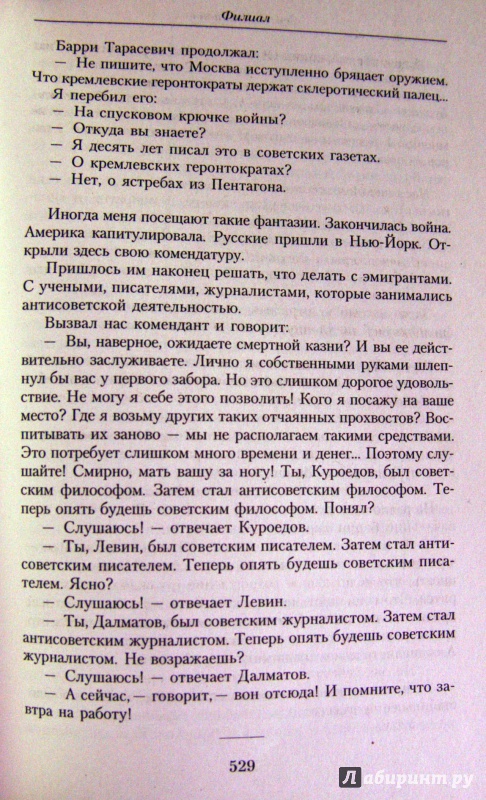 Филиал

Барри Тарасевич продолжал:
— Не пишите, что Москва исступленно бряцает оружием. Что кремлевские геронтократы держат склеротический палец...
Я перебил его:
— На спусковом крючке войны?
— Откуда вы знаете?
— Я десять лет писал это в советских газетах.
— О кремлевских геронтократах?
— Нет, о ястребах из Пентагона.

Иногда меня посещают такие фантазии. Закончилась война. Америка капитулировала. Русские пришли в Нью-Йорк. Открыли здесь свою комендатуру.

Пришлось им наконец решать, что делать с эмигрантами. С учеными, писателями, журналистами, которые занимались антисоветской деятельностью.

Вызвал нас комендант и говорит:
— Вы, наверное, ожидаете смертной казни? И вы ее действительно заслуживаете. Лично я собственными руками шлепнул бы вас у первого забора. Но это слишком дорогое удовольствие. Не могу я себе этого позволить! Кого я посажу на ваше место? Где я возьму других таких отчаянных прохвостов? Воспитывать их заново — мы не располагаем такими средствами. Это потребует слишком много времени и денег... Поэтому слушайте! Смирно, мать вашу за ногу! Ты, Куроедов, был советским философом. Затем стал антисоветским философом. Теперь опять будешь советским философом. Понял?
— Слушаюсь! — отвечает Куроедов.
— Ты, Левин, был советским писателем. Затем стал антисоветским писателем. Теперь опять будешь советским писателем. Ясно?
— Слушаюсь! — отвечает Левин.
— Ты, Далматов, был советским журналистом. Затем стал антисоветским журналистом. Теперь опять будешь советским журналистом. Не возражаешь?
— Слушаюсь! — отвечает Далматов.
— А сейчас, — говорит, — вон отсюда! И помните, что завтра на работу!

529

Лабиринт.ру